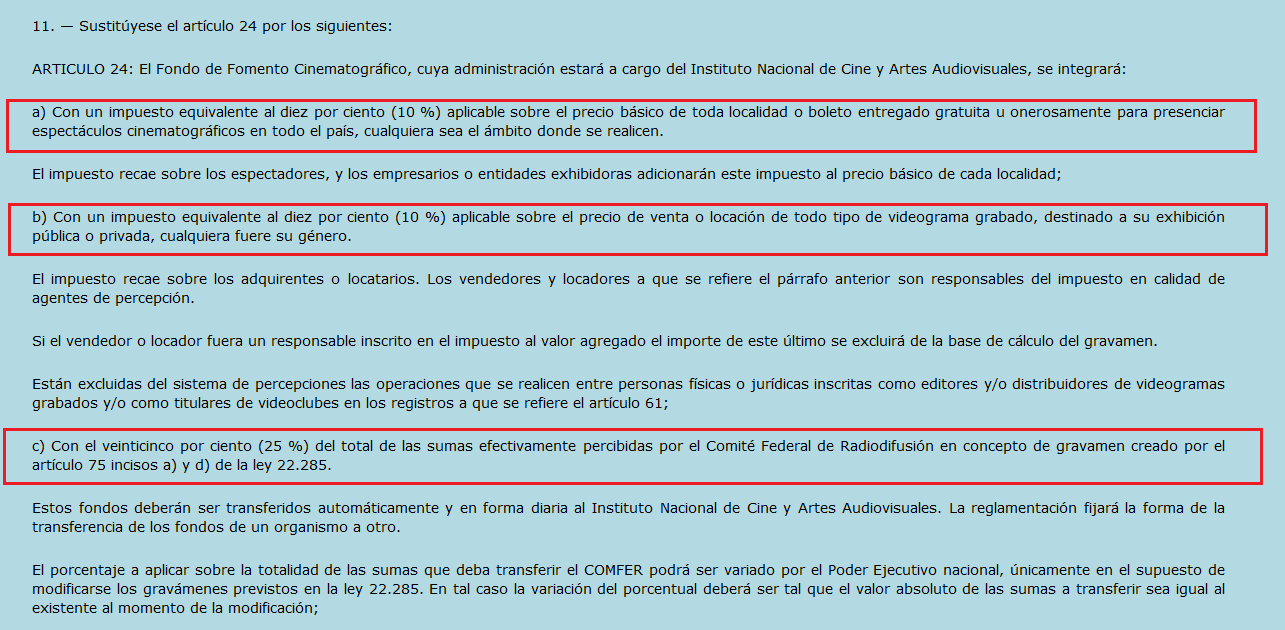 11. — Sustitúyese el artículo 24 por los siguientes:

ARTICULO 24: El Fondo de Fomento Cinematográfico, cuya administración estará a cargo del Instituto Nacional de Cine y Artes Audiovisuales, se integrará:

a) Con un impuesto equivalente al diez por ciento (10 %) aplicable sobre el precio básico de toda localidad o boleto entregado gratuita u onerosamente para presenciar espectáculos cinematográficos en todo el país, cualquiera sea el ámbito donde se realicen.

El impuesto recae sobre los espectadores, y los empresarios o entidades exhibidoras adicionarán este impuesto al precio básico de cada localidad;

b) Con un impuesto equivalente al diez por ciento (10 %) aplicable sobre el precio de venta o locación de todo tipo de videograma grabado, destinado a su exhibición pública o privada, cualquiera fuere su género.

El impuesto recae sobre los adquirentes o locatarios. Los vendedores y locadores a que se refiere el párrafo anterior son responsables del impuesto en calidad de agentes de percepción.

Si el vendedor o locador fuera un responsable inscrito en el impuesto al valor agregado el importe de este último se excluirá de la base de cálculo del gravamen.

Están excluidas del sistema de percepciones las operaciones que se realicen entre personas físicas o jurídicas inscritas como editores y/o distribuidores de videogramas grabados y/o como titulares de videoclubes en los registros a que se refiere el artículo 61;

c) Con el veinticinco por ciento (25 %) del total de las sumas efectivamente percibidas por el Comité Federal de Radiodifusión en concepto de gravamen creado por el artículo 75 incisos a) y d) de la ley 22.285.

Estos fondos deberán ser transferidos automáticamente y en forma diaria al Instituto Nacional de Cine y Artes Audiovisuales. La reglamentación fijará la forma de la transferencia de los fondos de un organismo a otro.

El porcentaje a aplicar sobre la totalidad de las sumas que deba transferir el COMFER podrá ser variado por el Poder Ejecutivo nacional, únicamente en el supuesto de modificarse los gravámenes previstos en la ley 22.285. En tal caso la variación del porcentual deberá ser tal que el valor absoluto de las sumas a transferir sea igual al existente al momento de la modificación;